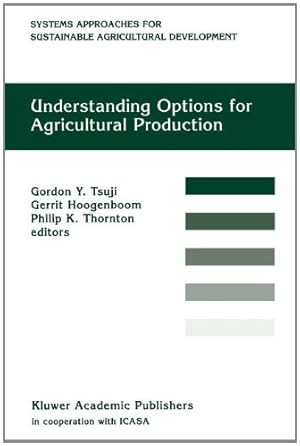 SYSTEMS APPROACHES FOR SUSTAINABLE AGRICULTURAL DEVELOPMENT

Understanding Options for Agricultural Production

Gordon Y. Tsuji
Gerrit Hoogenboom
Philip K. Thornton
editors

Kluwer Academic Publishers
in cooperation with ICASA